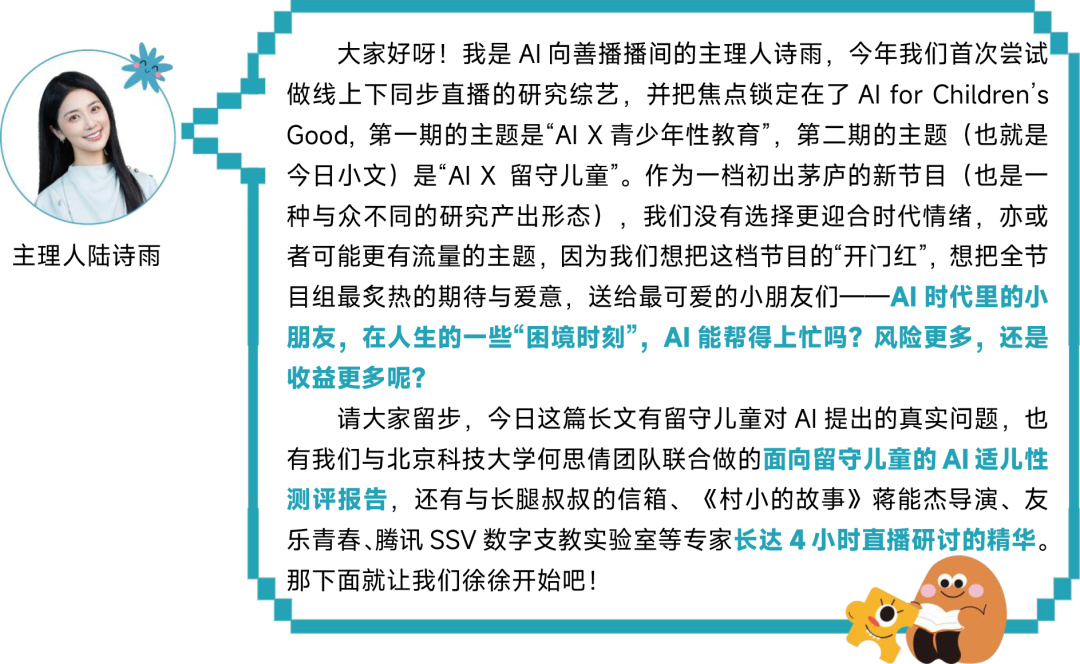 主理人陆诗雨

大家好呀！我是 AI 向善播播间的主理人诗雨，今年我们首次尝试做线上下同步直播的研究综艺，并把焦点锁定在了 AI for Children's Good，第一期的主题是“AI X 青少年性教育”，第二期的主题（也就是今日小文）是“AI X 留守儿童”。作为一档初出茅庐的新节目（也是一种与众不同的研究产出形态），我们没有选择更迎合时代情绪，亦或者可能更有流量的主题，因为我们想把这档节目的“开门红”，想把全节目组最炙热的期待与爱意，送给最可爱的小朋友们——AI 时代里的小朋友，在人生的一些“困境时刻”，AI 能帮得上忙吗？风险更多，还是收益更多呢？

请大家留步，今日这篇长文有留守儿童对 AI 提出的真实问题，也有我们与北京科技大学何思倩团队联合做的面向留守儿童的 AI 适儿性测评报告，还有与长腿叔叔的信箱、《村小的故事》蒋能杰导演、友乐青春、腾讯 SSV 数字支教实验室等专家长达 4 小时直播研讨的精华。那下面就让我们徐徐开始吧！